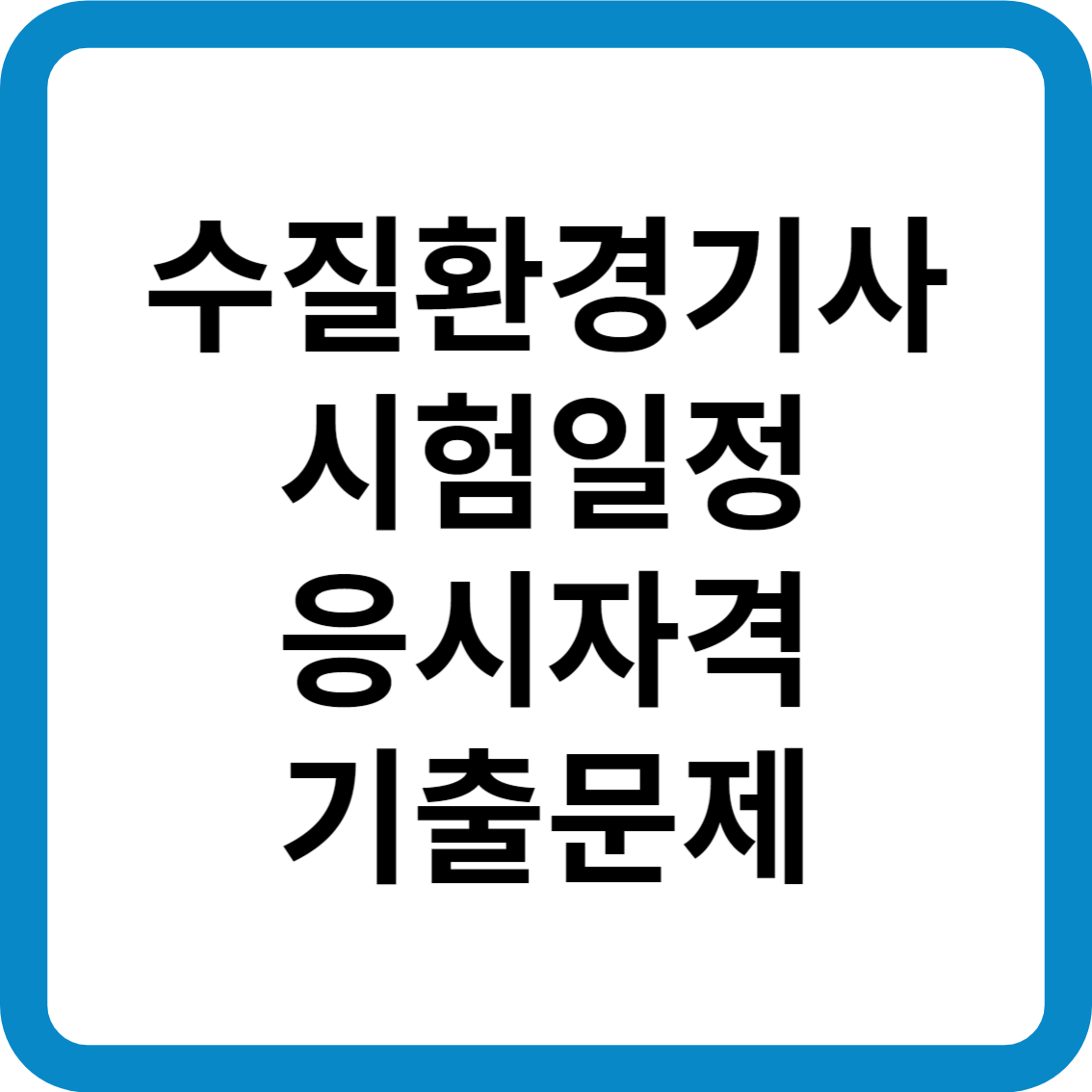 수질환경기사
시험일정
응시자격
기출문제